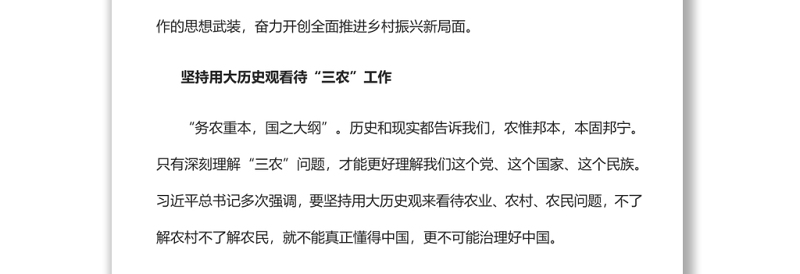 作的思想武装，奋力开创全面推进乡村振兴新局面。

坚持用大历史观看待“三农”工作

“务农重本，国之大纲”。历史和现实都告诉我们，农惟邦本，本固邦宁。只有深刻理解“三农”问题，才能更好理解我们这个党、这个国家、这个民族。习近平总书记多次强调，要坚持用大历史观来看待农业、农村、农民问题，不了解农村不了解农民，就不能真正懂得中国，更不可能治理好中国。